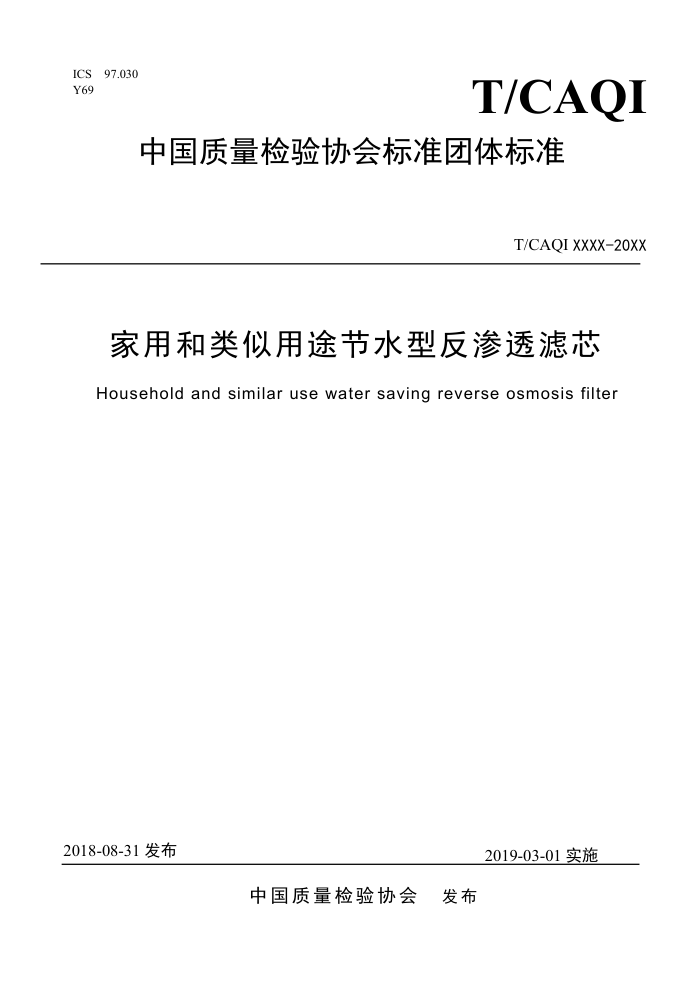 ICS 97.030
Y69

T/CAQI

中国质量检验协会标准团体标准

T/CAQI XXXX-20XX

家用和类似用途节水型反渗透滤芯

Household and similar use water saving reverse osmosis filter

2018-08-31 发布

2019-03-01 实施

中国质量检验协会 发布